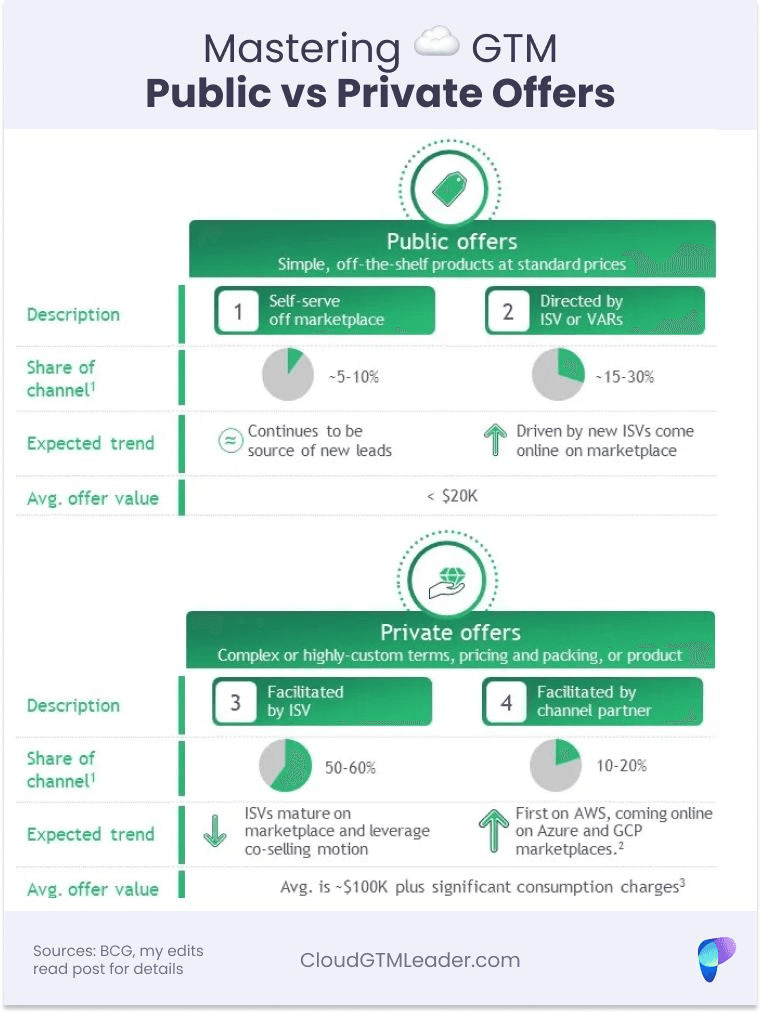 Mastering GTM
Public vs Private Offers

Public offers
Simple, off-the-shelf products at standard prices

Description
1 Self-serve off marketplace
2 Directed by ISV or VARs

Share of channel$^1$
~5-10%
~15-30%

Expected trend
Continues to be source of new leads
Driven by new ISVs come online on marketplace

Avg. offer value
< $20K

Private offers
Complex or highly-custom terms, pricing and packing, or product

Description
3 Facilitated by ISV
4 Facilitated by channel partner

Share of channel$^1$
50-60%
10-20%

Expected trend
ISVs mature on marketplace and leverage co-selling motion
First on AWS, coming online on Azure and GCP marketplaces.$^2$

Avg. offer value
Avg. is ~$100K plus significant consumption charges$^3$

Sources: BCG, my edits
read post for details

CloudGTMLeader.com